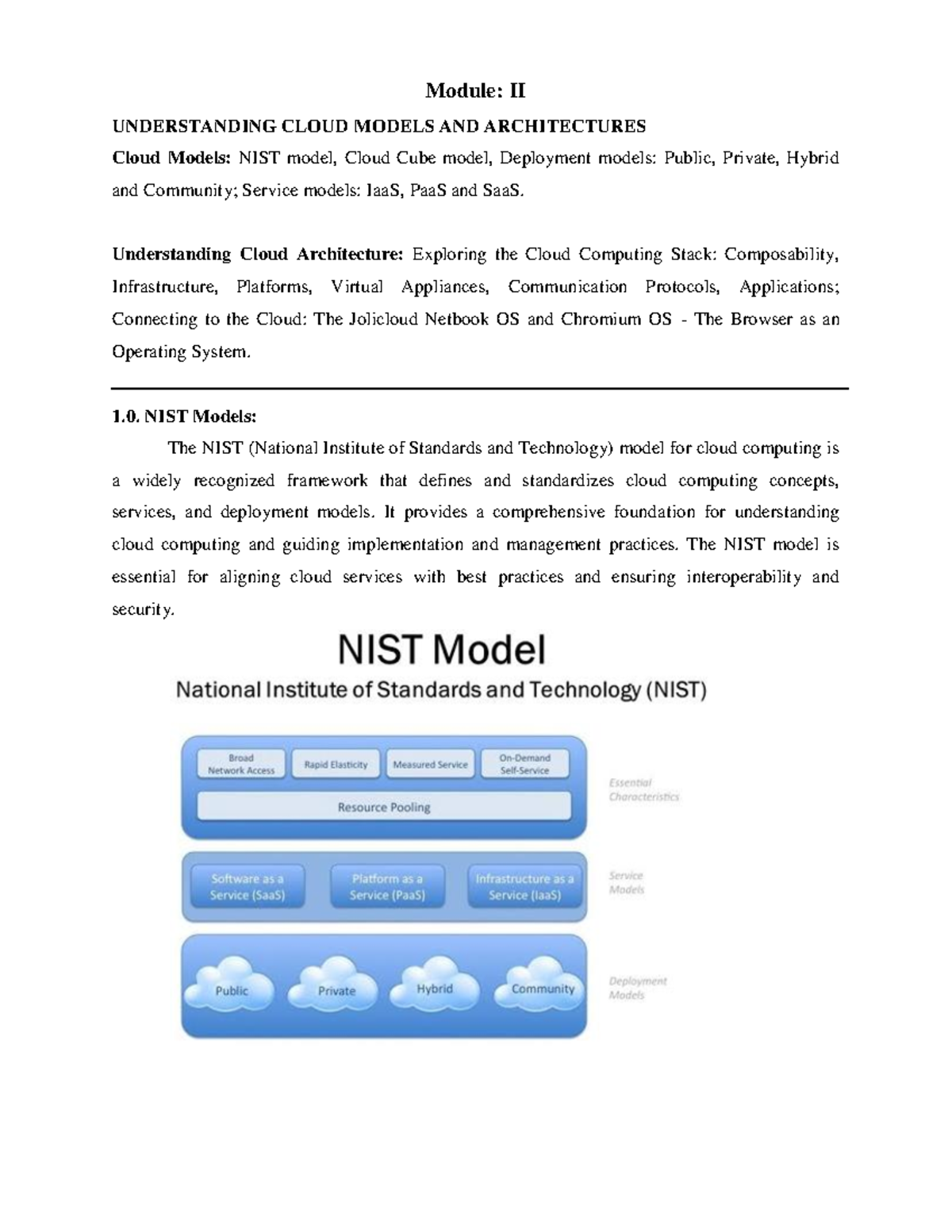 Module: II

UNDERSTANDING CLOUD MODELS AND ARCHITECTURES

Cloud Models: NIST model, Cloud Cube model, Deployment models: Public, Private, Hybrid and Community; Service models: IaaS, PaaS and SaaS.

Understanding Cloud Architecture: Exploring the Cloud Computing Stack: Composability, Infrastructure, Platforms, Virtual Appliances, Communication Protocols, Applications; Connecting to the Cloud: The Jolicloud Netbook OS and Chromium OS - The Browser as an Operating System.

1.0. NIST Models:

The NIST (National Institute of Standards and Technology) model for cloud computing is a widely recognized framework that defines and standardizes cloud computing concepts, services, and deployment models. It provides a comprehensive foundation for understanding cloud computing and guiding implementation and management practices. The NIST model is essential for aligning cloud services with best practices and ensuring interoperability and security.

NIST Model

National Institute of Standards and Technology (NIST)

Broad Network Access

Rapid Elasticity

Measured Service

On-Demand Self-Service

Resource Pooling

Essential Characteristics

Software as a Service (SaaS)

Platform as a Service (PaaS)

Infrastructure as a Service (IaaS)

Service Models

Public

Private

Hybrid

Community

Deployment Models